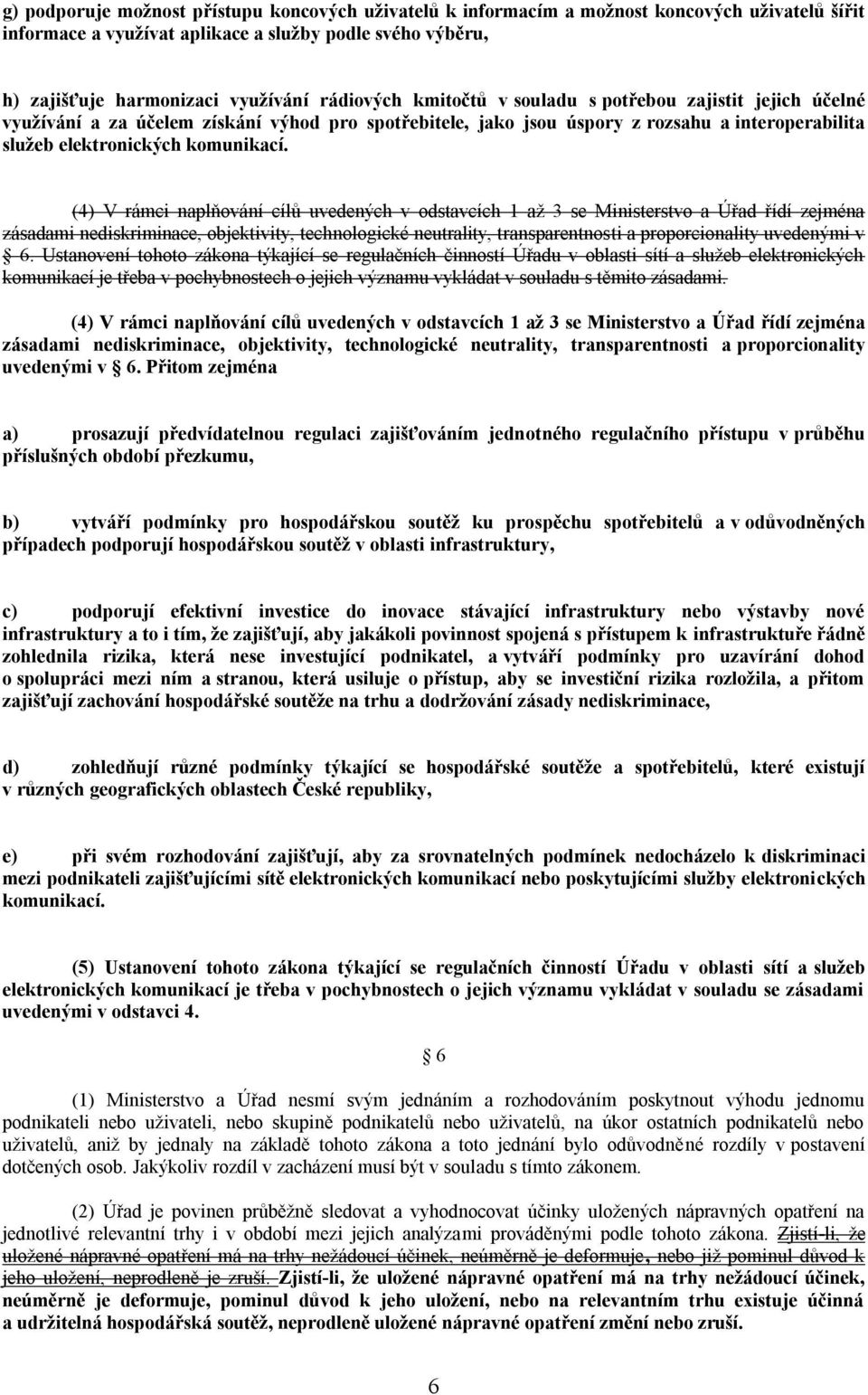 g) podporuje možnost přístupu koncových uživatelů k informacím a možnost koncových uživatelů šířit informace a využívat aplikace a služby podle svého výběru,

h) zajišťuje harmonizaci využívání rádiových kmitočtů v souladu s potřebou zajistit jejich účelné využívání a za účelem získání výhod pro spotřebitele, jako jsou úspory z rozsahu a interoperabilita služeb elektronických komunikací.

(4) V rámci naplňování cílů uvedených v odstavcích 1 až 3 se Ministerstvo a Úřad řídí zejména zásadami nediskriminace, objektivity, technologické neutrality, transparentnosti a proporcionality uvedenými v § 6. Ustanovení tohoto zákona týkající se regulačních činností Úřadu v oblasti sítí a služeb elektronických komunikací je třeba v pochybnostech o jejich významu vykládat v souladu s těmito zásadami.

(4) V rámci naplňování cílů uvedených v odstavcích 1 až 3 se Ministerstvo a Úřad řídí zejména zásadami nediskriminace, objektivity, technologické neutrality, transparentnosti a proporcionality uvedenými v § 6. Přitom zejména

a) prosazují předvídatelnou regulaci zajišťováním jednotného regulačního přístupu v průběhu příslušných období přezkumu,

b) vytváří podmínky pro hospodářskou soutěž ku prospěchu spotřebitelů a v odůvodněných případech podporují hospodářskou soutěž v oblasti infrastruktury,

c) podporují efektivní investice do inovace stávající infrastruktury nebo výstavby nové infrastruktury a to i tím, že zajišťují, aby jakákoli povinnost spojená s přístupem k infrastruktuře řádně zohlednila rizika, která nese investující podnikatel, a vytváří podmínky pro uzavírání dohod o spolupráci mezi ním a stranou, která usiluje o přístup, aby se investiční rizika rozložila, a přitom zajišťují zachování hospodářské soutěže na trhu a dodržování zásady nediskriminace,

d) zohledňují různé podmínky týkající se hospodářské soutěže a spotřebitelů, které existují v různých geografických oblastech České republiky,

e) při svém rozhodování zajišťují, aby za srovnatelných podmínek nedocházelo k diskriminaci mezi podnikateli zajišťujícími sítě elektronických komunikací nebo poskytujícími služby elektronických komunikací.

(5) Ustanovení tohoto zákona týkající se regulačních činností Úřadu v oblasti sítí a služeb elektronických komunikací je třeba v pochybnostech o jejich významu vykládat v souladu se zásadami uvedenými v odstavci 4.

§ 6

(1) Ministerstvo a Úřad nesmí svým jednáním a rozhodováním poskytnout výhodu jednomu podnikateli nebo uživateli, nebo skupině podnikatelů nebo uživatelů, na úkor ostatních podnikatelů nebo uživatelů, aniž by jednaly na základě tohoto zákona a toto jednání bylo odůvodněné rozdíly v postavení dotčených osob. Jakýkoliv rozdíl v zacházení musí být v souladu s tímto zákonem.

(2) Úřad je povinen průběžně sledovat a vyhodnocovat účinky uložených nápravných opatření na jednotlivé relevantní trhy i v období mezi jejich analýzami prováděnými podle tohoto zákona. Zjistí-li, že uložené nápravné opatření má na trhy nežádoucí účinek, neúměrně je deformuje, nebo již pominul důvod k jeho uložení, neprodleně je zruší. Zjistí-li, že uložené nápravné opatření má na trhy nežádoucí účinek, neúměrně je deformuje, pominul důvod k jeho uložení, nebo na relevantním trhu existuje účinná a udržitelná hospodářská soutěž, neprodleně uložené nápravné opatření změní nebo zruší.

6